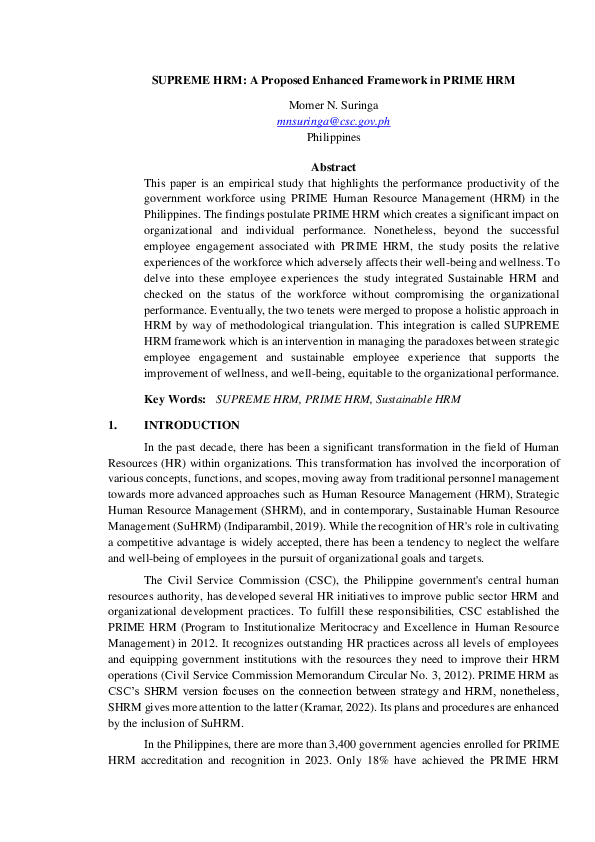 SUPREME HRM: A Proposed Enhanced Framework in PRIME HRM

Momer N. Suringa
mnsuringa@csc.gov.ph
Philippines

Abstract

This paper is an empirical study that highlights the performance productivity of the government workforce using PRIME Human Resource Management (HRM) in the Philippines. The findings postulate PRIME HRM which creates a significant impact on organizational and individual performance. Nonetheless, beyond the successful employee engagement associated with PRIME HRM, the study posits the relative experiences of the workforce which adversely affects their well-being and wellness. To delve into these employee experiences the study integrated Sustainable HRM and checked on the status of the workforce without compromising the organizational performance. Eventually, the two tenets were merged to propose a holistic approach in HRM by way of methodological triangulation. This integration is called SUPREME HRM framework which is an intervention in managing the paradoxes between strategic employee engagement and sustainable employee experience that supports the improvement of wellness, and well-being, equitable to the organizational performance.

Key Words: SUPREME HRM, PRIME HRM, Sustainable HRM

1. INTRODUCTION

In the past decade, there has been a significant transformation in the field of Human Resources (HR) within organizations. This transformation has involved the incorporation of various concepts, functions, and scopes, moving away from traditional personnel management towards more advanced approaches such as Human Resource Management (HRM), Strategic Human Resource Management (SHRM), and in contemporary, Sustainable Human Resource Management (SuHRM) (Indiparambil, 2019). While the recognition of HR's role in cultivating a competitive advantage is widely accepted, there has been a tendency to neglect the welfare and well-being of employees in the pursuit of organizational goals and targets.

The Civil Service Commission (CSC), the Philippine government's central human resources authority, has developed several HR initiatives to improve public sector HRM and organizational development practices. To fulfill these responsibilities, CSC established the PRIME HRM (Program to Institutionalize Meritocracy and Excellence in Human Resource Management) in 2012. It recognizes outstanding HR practices across all levels of employees and equipping government institutions with the resources they need to improve their HRM operations (Civil Service Commission Memorandum Circular No. 3, 2012). PRIME HRM as CSC's SHRM version focuses on the connection between strategy and HRM, nonetheless, SHRM gives more attention to the latter (Kramar, 2022). Its plans and procedures are enhanced by the inclusion of SuHRM.

In the Philippines, there are more than 3,400 government agencies enrolled for PRIME HRM accreditation and recognition in 2023. Only 18% have achieved the PRIME HRM